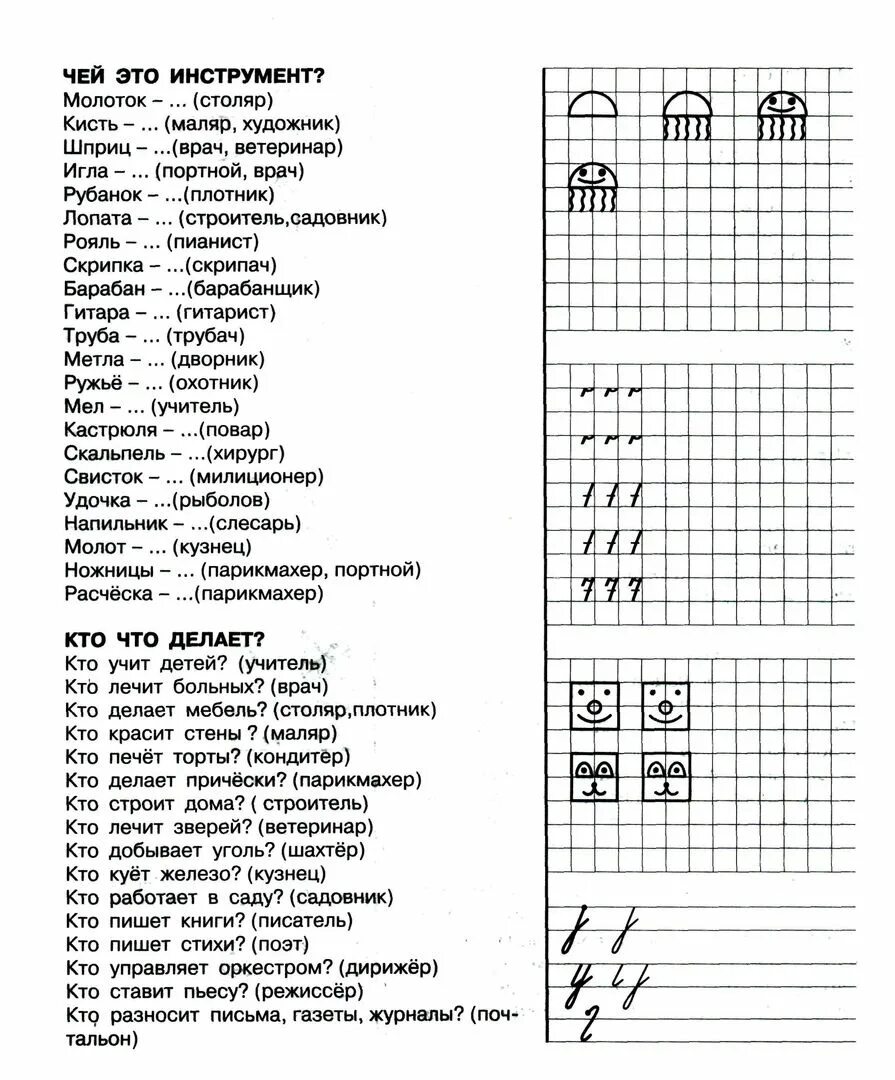 ЧЕЙ ЭТО ИНСТРУМЕНТ?
Молоток – ... (столяр)
Кисть – ... (маляр, художник)
Шприц – ...(врач, ветеринар)
Игла – ... (портной, врач)
Рубанок – ...(плотник)
Лопата – ... (строитель,садовник)
Рояль – ... (пианист)
Скрипка – ...(скрипач)
Барабан – ...(барабанщик)
Гитара – ... (гитарист)
Труба – ... (трубач)
Метла – ... (дворник)
Ружьё – ... (охотник)
Мел – ... (учитель)
Кастрюля – ...(повар)
Скальпель – ...(хирург)
Свисток – ... (милиционер)
Удочка – ...(рыболов)
Напильник – ...(слесарь)
Молот – ... (кузнец)
Ножницы – ... (парикмахер, портной)
Расчёска – ...(парикмахер)

КТО ЧТО ДЕЛАЕТ?
Кто учит детей? (учитель)
Кто лечит больных? (врач)
Кто делает мебель? (столяр,плотник)
Кто красит стены ? (маляр)
Кто печёт торты? (кондитер)
Кто делает причёски? (парикмахер)
Кто строит дома? ( строитель)
Кто лечит зверей? (ветеринар)
Кто добывает уголь? (шахтёр)
Кто куёт железо? (кузнец)
Кто работает в саду? (садовник)
Кто пишет книги? (писатель)
Кто пишет стихи? (поэт)
Кто управляет оркестром? (дирижёр)
Кто ставит пьесу? (режиссёр)
Кто разносит письма, газеты, журналы? (почтальон)